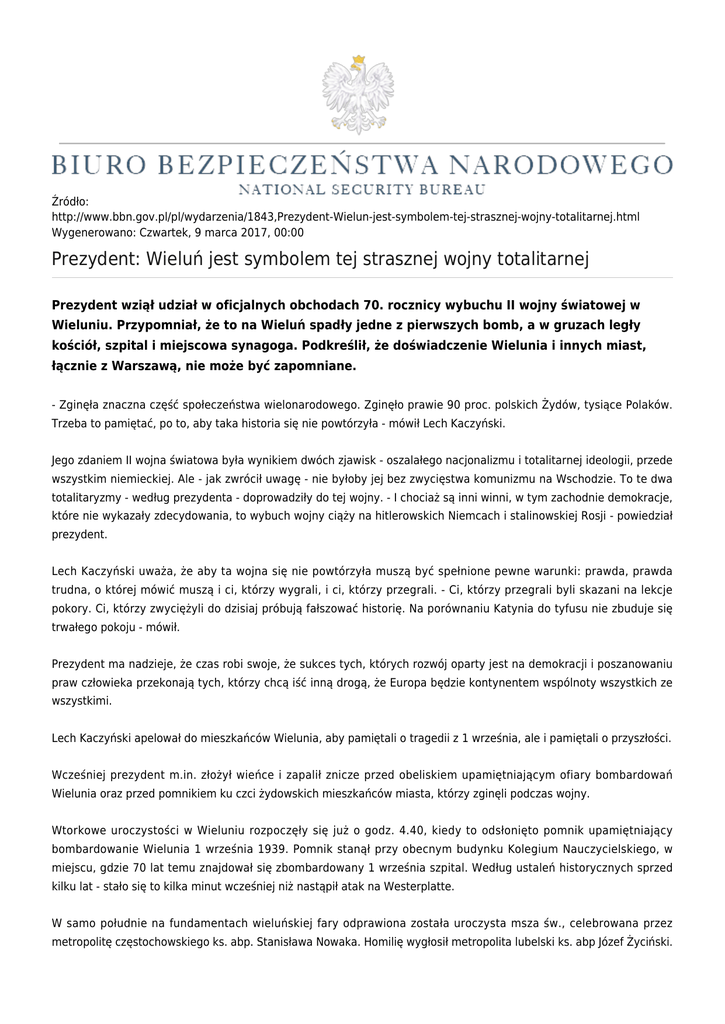 BIURO BEZPIECZEŃSTWA NARODOWEGO
NATIONAL SECURITY BUREAU

Źródło:
http://www.bbn.gov.pl/pl/wydarzenia/1843,Prezydent-Wielun-jest-symbolem-tej-strasznej-wojny-totalitarnej.html
Wygenerowano: Czwartek, 9 marca 2017, 00:00

Prezydent: Wieluń jest symbolem tej strasznej wojny totalitarnej

Prezydent wziął udział w oficjalnych obchodach 70. rocznicy wybuchu II wojny światowej w Wieluniu. Przypomniał, że to na Wieluń spadły jedne z pierwszych bomb, a w gruzach legły kościół, szpital i miejscowa synagoga. Podkreślił, że doświadczenie Wielunia i innych miast, łącznie z Warszawą, nie może być zapomniane.

- Zginęła znaczna część społeczeństwa wielonarodowego. Zginęło prawie 90 proc. polskich Żydów, tysiące Polaków. Trzeba to pamiętać, po to, aby taka historia się nie powtórzyła - mówił Lech Kaczyński.

Jego zdaniem II wojna światowa była wynikiem dwóch zjawisk - oszalałego nacjonalizmu i totalitarnej ideologii, przede wszystkim niemieckiej. Ale - jak zwrócił uwagę - nie byłoby jej bez zwycięstwa komunizmu na Wschodzie. To te dwa totalitaryzmy - według prezydenta - doprowadziły do tej wojny. - I chociaż są inni winni, w tym zachodnie demokracje, które nie wykazały zdecydowania, to wybuch wojny ciąży na hitlerowskich Niemcach i stalinowskiej Rosji - powiedział prezydent.

Lech Kaczyński uważa, że aby ta wojna się nie powtórzyła muszą być spełnione pewne warunki: prawda, prawda trudna, o której mówić muszą i ci, którzy wygrali, i ci, którzy przegrali. - Ci, którzy przegrali byli skazani na lekcje pokory. Ci, którzy zwyciężyli do dzisiaj próbują fałszować historię. Na porównaniu Katynia do tyfusu nie zbuduje się trwałego pokoju - mówił.

Prezydent ma nadzieje, że czas robi swoje, że sukces tych, których rozwój oparty jest na demokracji i poszanowaniu praw człowieka przekonają tych, którzy chcą iść inną drogą, że Europa będzie kontynentem wspólnoty wszystkich ze wszystkimi.

Lech Kaczyński apelował do mieszkańców Wielunia, aby pamiętali o tragedii z 1 września, ale i pamiętali o przyszłości.

Wcześniej prezydent m.in. złożył wieńce i zapalił znicze przed obeliskiem upamiętniającym ofiary bombardowań Wielunia oraz przed pomnikiem ku czci żydowskich mieszkańców miasta, którzy zginęli podczas wojny.

Wtorkowe uroczystości w Wieluniu rozpoczęły się już o godz. 4.40, kiedy to odsłonięto pomnik upamiętniający bombardowanie Wielunia 1 września 1939. Pomnik stanął przy obecnym budynku Kolegium Nauczycielskiego, w miejscu, gdzie 70 lat temu znajdował się zbombardowany 1 września szpital. Według ustaleń historycznych sprzed kilku lat - stało się to kilka minut wcześniej niż nastąpił atak na Westerplatte.

W samo południe na fundamentach wieluńskiej fary odprawiona została uroczysta msza św., celebrowana przez metropolitę częstochowskiego ks. abp. Stanisława Nowaka. Homilię wygłosił metropolita lubelski ks. abp Józef Życiński.